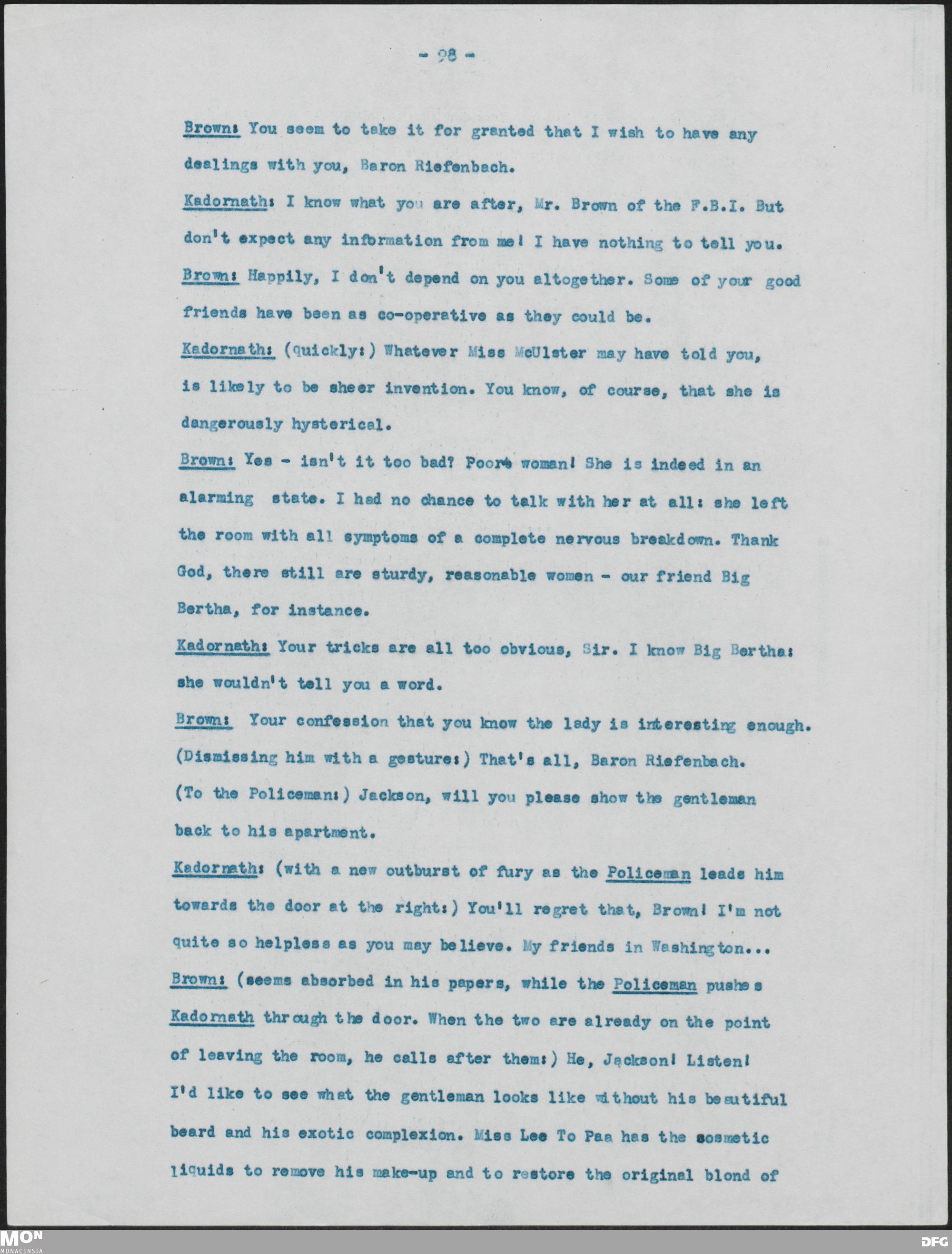 - 98 -

Brown: You seem to take it for granted that I wish to have any dealings with you, Baron Riefenbach.

Kadornath: I know what you are after, Mr. Brown of the F.B.I. But don't expect any information from me! I have nothing to tell you.

Brown: Happily, I don't depend on you altogether. Some of your good friends have been as co-operative as they could be.

Kadornath: (quickly:) Whatever Miss McUlster may have told you, is likely to be sheer invention. You know, of course, that she is dangerously hysterical.

Brown: Yes - isn't it too bad? Poor woman! She is indeed in an alarming state. I had no chance to talk with her at all: she left the room with all symptoms of a complete nervous breakdown. Thank God, there still are sturdy, reasonable women - our friend Big Bertha, for instance.

Kadornath: Your tricks are all too obvious, Sir. I know Big Bertha: she wouldn't tell you a word.

Brown: Your confession that you know the lady is interesting enough. (Dismissing him with a gesture:) That's all, Baron Riefenbach. (To the Policeman:) Jackson, will you please show the gentleman back to his apartment.

Kadornath: (with a new outburst of fury as the Policeman leads him towards the door at the right:) You'll regret that, Brown! I'm not quite so helpless as you may believe. My friends in Washington...

Brown: (seems absorbed in his papers, while the Policeman pushes Kadornath through the door. When the two are already on the point of leaving the room, he calls after them:) He, Jackson! Listen! I'd like to see what the gentleman looks like without his beautiful beard and his exotic complexion. Miss Lee To Paa has the cosmetic liquids to remove his make-up and to restore the original blond of

MON
MONACENSIA
DFG